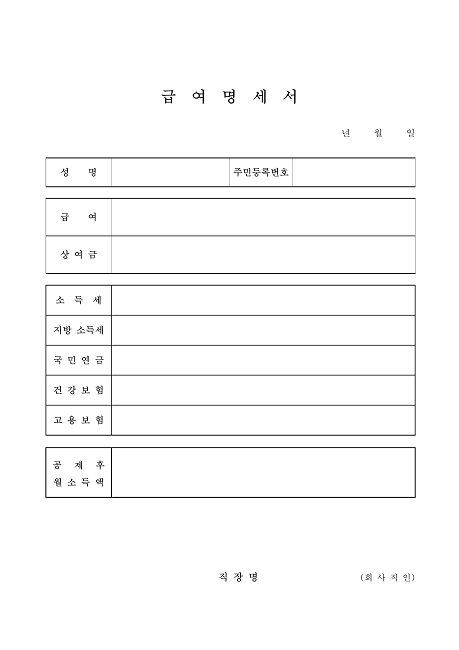 급 여 명 세 서

년 월 일

| 성 명 | | 주민등록번호 | |
|---|---|---|---|

| 급 여 | |
|---|---|
| 상 여 금 | |

| 소 득 세 | |
|---|---|
| 지방 소득세 | |
| 국 민 연 금 | |
| 건 강 보 험 | |
| 고 용 보 험 | |

| 공 제 후 월 소 득 액 | |
|---|---|

직 장 명 (회 사 직 인)